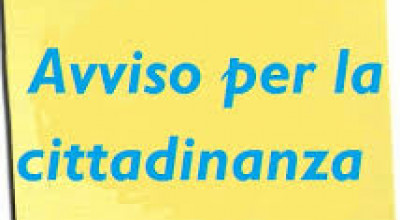 Avviso per la cittadinanza